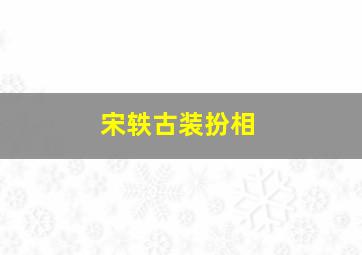 宋轶古装扮相